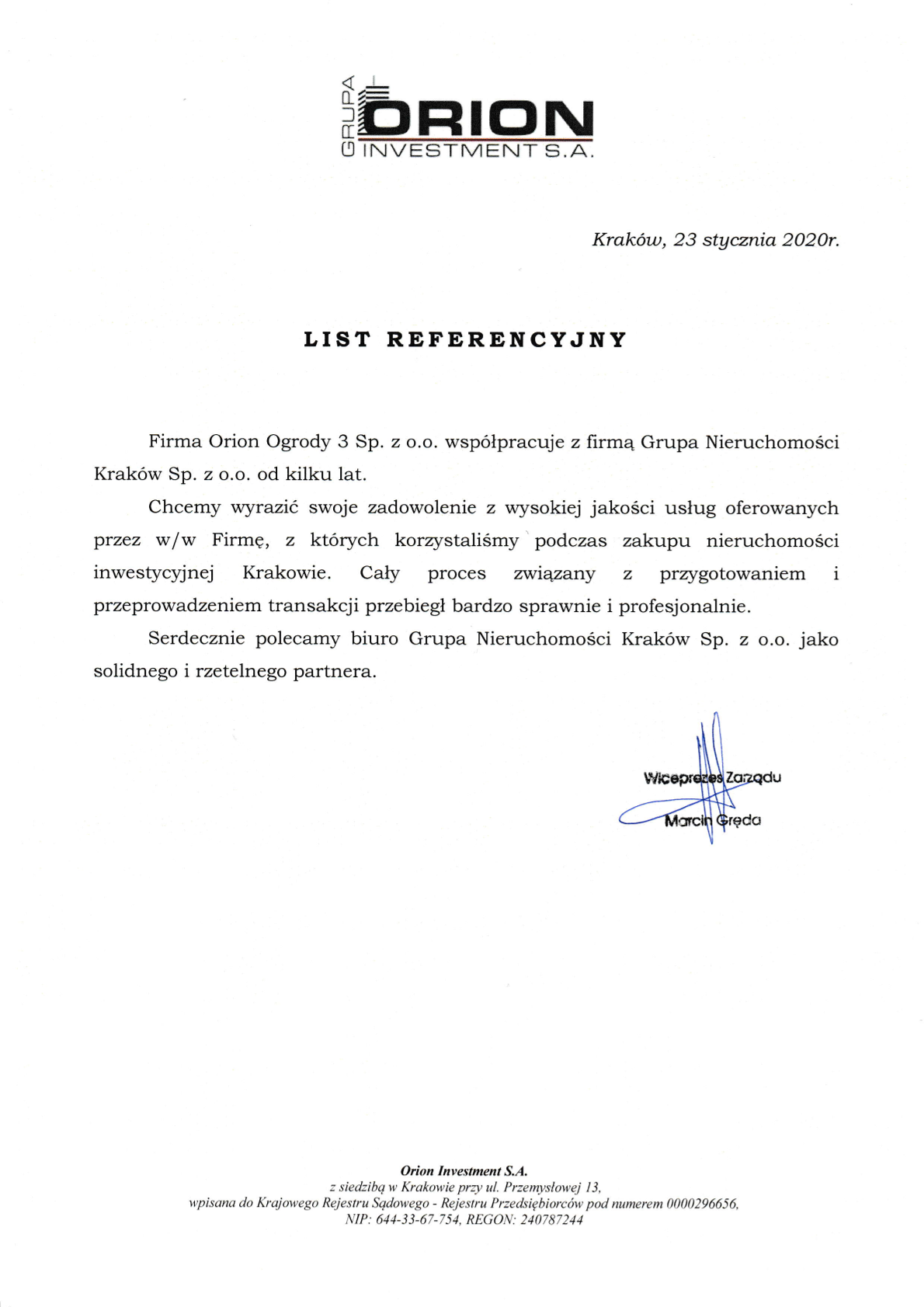 GRUPA ORION INVESTMENT S.A.

Kraków, 23 stycznia 2020r.

LIST REFERENCYJNY

Firma Orion Ogrody 3 Sp. z o.o. współpracuje z firmą Grupa Nieruchomości Kraków Sp. z o.o. od kilku lat.

Chcemy wyrazić swoje zadowolenie z wysokiej jakości usług oferowanych przez w/w Firmę, z których korzystaliśmy podczas zakupu nieruchomości inwestycyjnej Krakowie. Cały proces związany z przygotowaniem i przeprowadzeniem transakcji przebiegł bardzo sprawnie i profesjonalnie.

Serdecznie polecamy biuro Grupa Nieruchomości Kraków Sp. z o.o. jako solidnego i rzetelnego partnera.

Wiceprezes Zarządu
Marcin Gręda

Orion Investment S.A.
z siedzibą w Krakowie przy ul. Przemysłowej 13,
wpisana do Krajowego Rejestru Sądowego - Rejestru Przedsiębiorców pod numerem 0000296656,
NIP: 644-33-67-754, REGON: 240787244